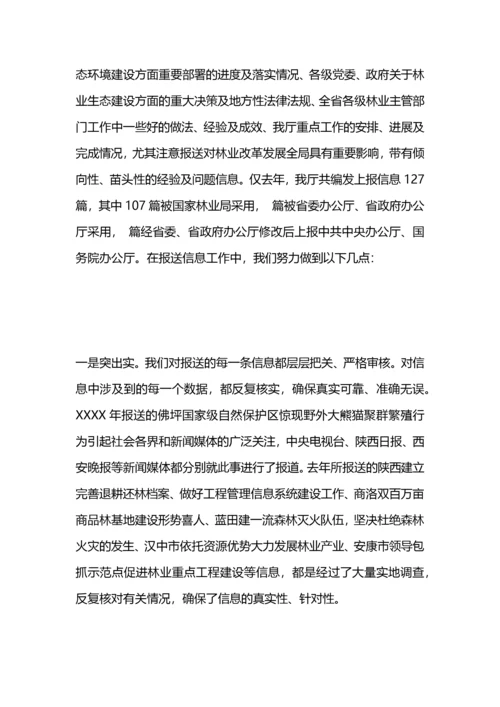 态环境建设方面重要部署的进度及落实情况、各级党委、政府关于林业生态建设方面的重大决策及地方性法律法规、全省各级林业主管部门工作中一些好的做法、经验及成效、我厅重点工作的安排、进展及完成情况，尤其注意报送对林业改革发展全局具有重要影响，带有倾向性、苗头性的经验及问题信息。仅去年，我厅共编发上报信息 127 篇，其中 107 篇被国家林业局采用， 篇被省委办公厅、省政府办公厅采用， 篇经省委、省政府办公厅修改后上报中共中央办公厅、国务院办公厅。在报送信息工作中，我们努力做到以下几点:

一是突出实。我们对报送的每一条信息都层层把关、严格审核。对信息中涉及到的每一个数据，都反复核实，确保真实可靠、准确无误。XXXX 年报送的佛坪国家级自然保护区惊现野外大熊猫聚群繁殖行为引起社会各界和新闻媒体的广泛关注，中央电视台、陕西日报、西安晚报等新闻媒体都分别就此事进行了报道。去年所报送的陕西建立完善退耕还林档案、做好工程管理信息系统建设工作、商洛双百万亩商品林基地建设形势喜人、蓝田建一流森林灭火队伍，坚决杜绝森林火灾的发生、汉中市依托资源优势大力发展林业产业、安康市领导包抓示范点促进林业重点工程建设等信息，都是经过了大量实地调查，反复核对有关情况，确保了信息的真实性、针对性。